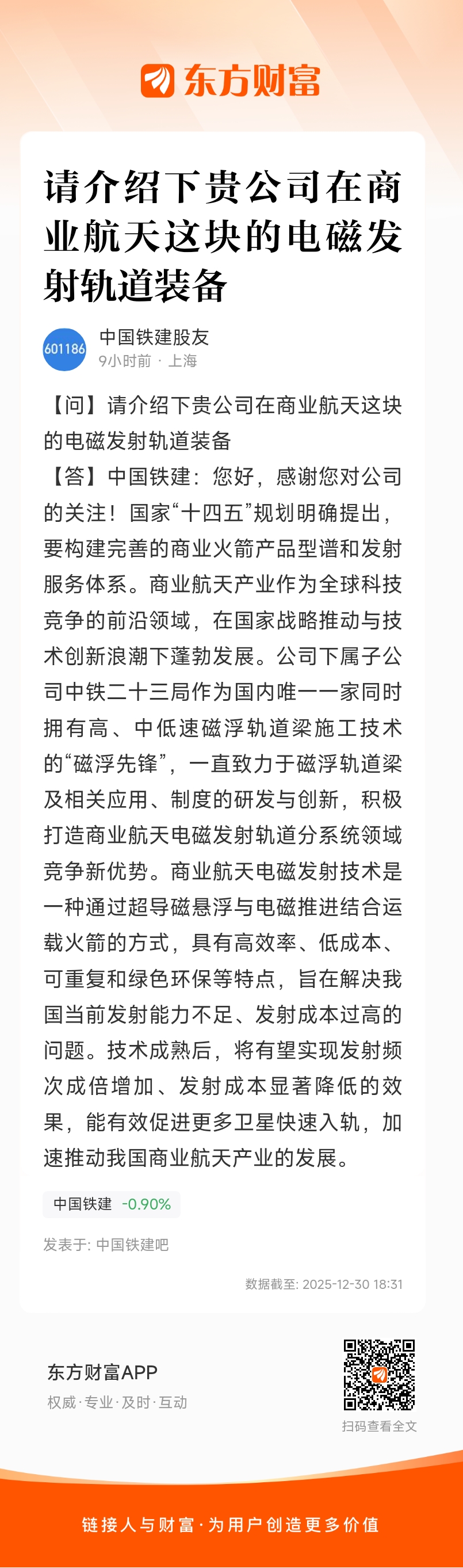 东方财富

请介绍下贵公司在商业航天这块的电磁发射轨道装备

601186
中国铁建股友
9小时前 · 上海

【问】请介绍下贵公司在商业航天这块的电磁发射轨道装备
【答】中国铁建：您好，感谢您对公司的关注！国家“十四五”规划明确提出，要构建完善的商业火箭产品型谱和发射服务体系。商业航天产业作为全球科技竞争的前沿领域，在国家战略推动与技术创新浪潮下蓬勃发展。公司下属子公司中铁二十三局作为国内唯一一家同时拥有高、中低速磁浮轨道梁施工技术的“磁浮先锋”，一直致力于磁浮轨道梁及相关应用、制度的研发与创新，积极打造商业航天电磁发射轨道分系统领域竞争新优势。商业航天电磁发射技术是一种通过超导磁悬浮与电磁推进结合运载火箭的方式，具有高效率、低成本、可重复和绿色环保等特点，旨在解决我国当前发射能力不足、发射成本过高的问题。技术成熟后，将有望实现发射频次成倍增加、发射成本显著降低的效果，能有效促进更多卫星快速入轨，加速推动我国商业航天产业的发展。

中国铁建 -0.90%

发表于: 中国铁建吧

数据截至: 2025-12-30 18:31

东方财富APP
权威·专业·及时·互动

扫码查看全文

链接人与财富·为用户创造更多价值